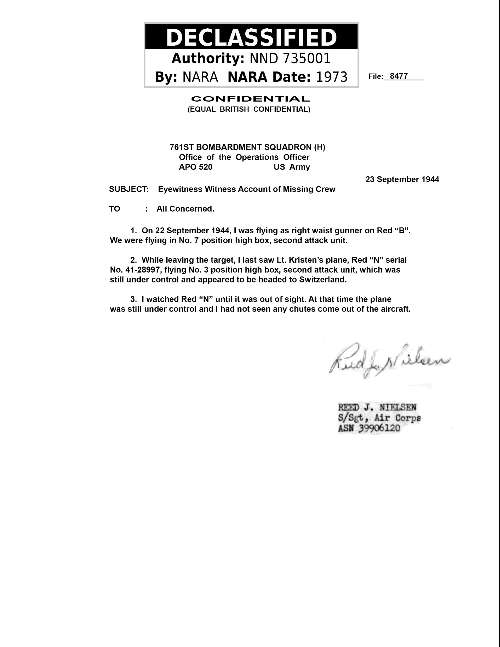 DECLASSIFIED
Authority: NND 735001
By: NARA NARA Date: 1973

File: 8477

CONFIDENTIAL
(EQUAL BRITISH CONFIDENTIAL)

761ST BOMBARDMENT SQUADRON (H)
Office of the Operations Officer
APO 520 US Army

23 September 1944

SUBJECT: Eyewitness Witness Account of Missing Crew

TO : All Concerned.

1. On 22 September 1944, I was flying as right waist gunner on Red "B". We were flying in No. 7 position high box, second attack unit.

2. While leaving the target, I last saw Lt. Kristen's plane, Red "N" serial No. 41-28997, flying No. 3 position high box, second attack unit, which was still under control and appeared to be headed to Switzerland.

3. I watched Red "N" until it was out of sight. At that time the plane was still under control and I had not seen any chutes come out of the aircraft.

Reed J. Nielsen

REED J. NIELSEN
S/Sgt, Air Corps
ASN 39906120